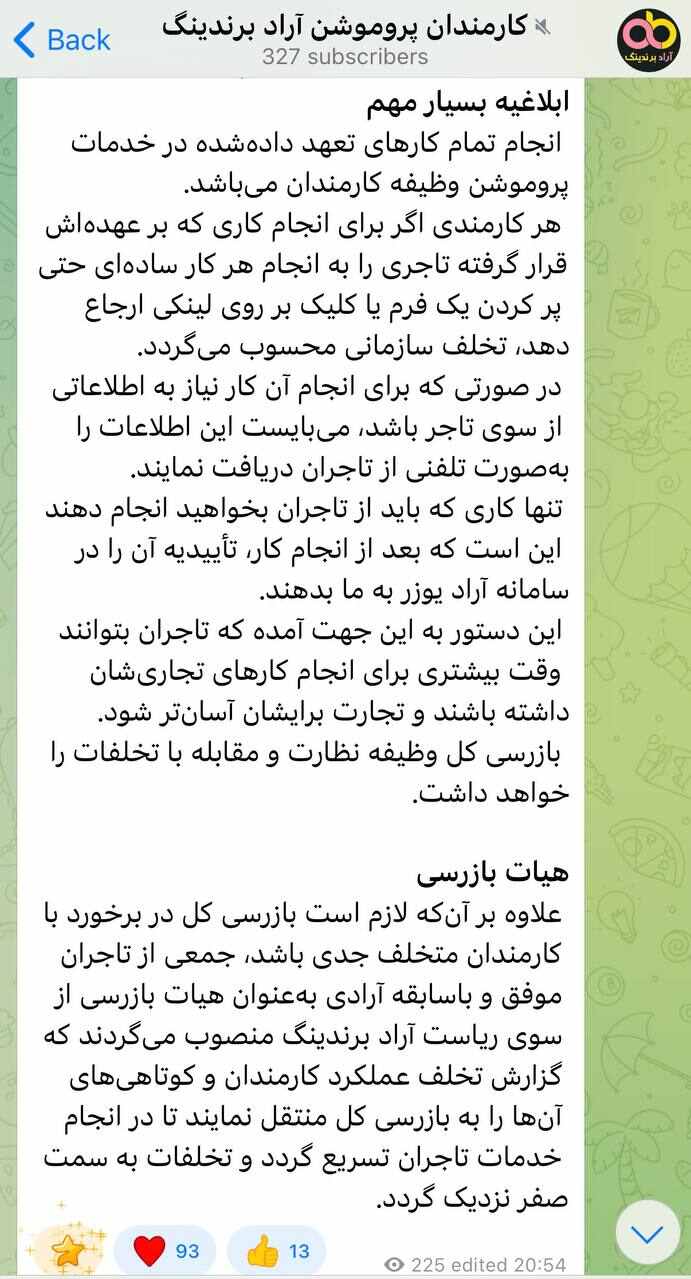 Back
کارمندان پروموشن آراد برندینگ
327 subscribers
آراد برندینگ

ابلاغیه بسیار مهم
انجام تمام کارهای تعهد داده‌شده در خدمات پروموشن وظیفه کارمندان می‌باشد.
هر کارمندی اگر برای انجام کاری که بر عهده‌اش قرار گرفته تاجری را به انجام هر کار ساده‌ای حتی پر کردن یک فرم یا کلیک بر روی لینکی ارجاع دهد، تخلف سازمانی محسوب می‌گردد.
در صورتی که برای انجام آن کار نیاز به اطلاعاتی از سوی تاجر باشد، می‌بایست این اطلاعات را به‌صورت تلفنی از تاجران دریافت نمایند.
تنها کاری که باید از تاجران بخواهید انجام دهند این است که بعد از انجام کار، تأییدیه آن را در سامانه آراد یوزر به ما بدهند.
این دستور به این جهت آمده که تاجران بتوانند وقت بیشتری برای انجام کارهای تجاری‌شان داشته باشند و تجارت برایشان آسان‌تر شود.
بازرسی کل وظیفه نظارت و مقابله با تخلفات را خواهد داشت.

هیات بازرسی
علاوه بر آن‌که لازم است بازرسی کل در برخورد با کارمندان متخلف جدی باشد، جمعی از تاجران موفق و باسابقه آرادی به‌عنوان هیات بازرسی از سوی ریاست آراد برندینگ منصوب می‌گردند که گزارش تخلف عملکرد کارمندان و کوتاهی‌های آن‌ها را به بازرسی کل منتقل نمایند تا در انجام خدمات تاجران تسریع گردد و تخلفات به سمت صفر نزدیک گردد.

93
13
225 edited 20:54